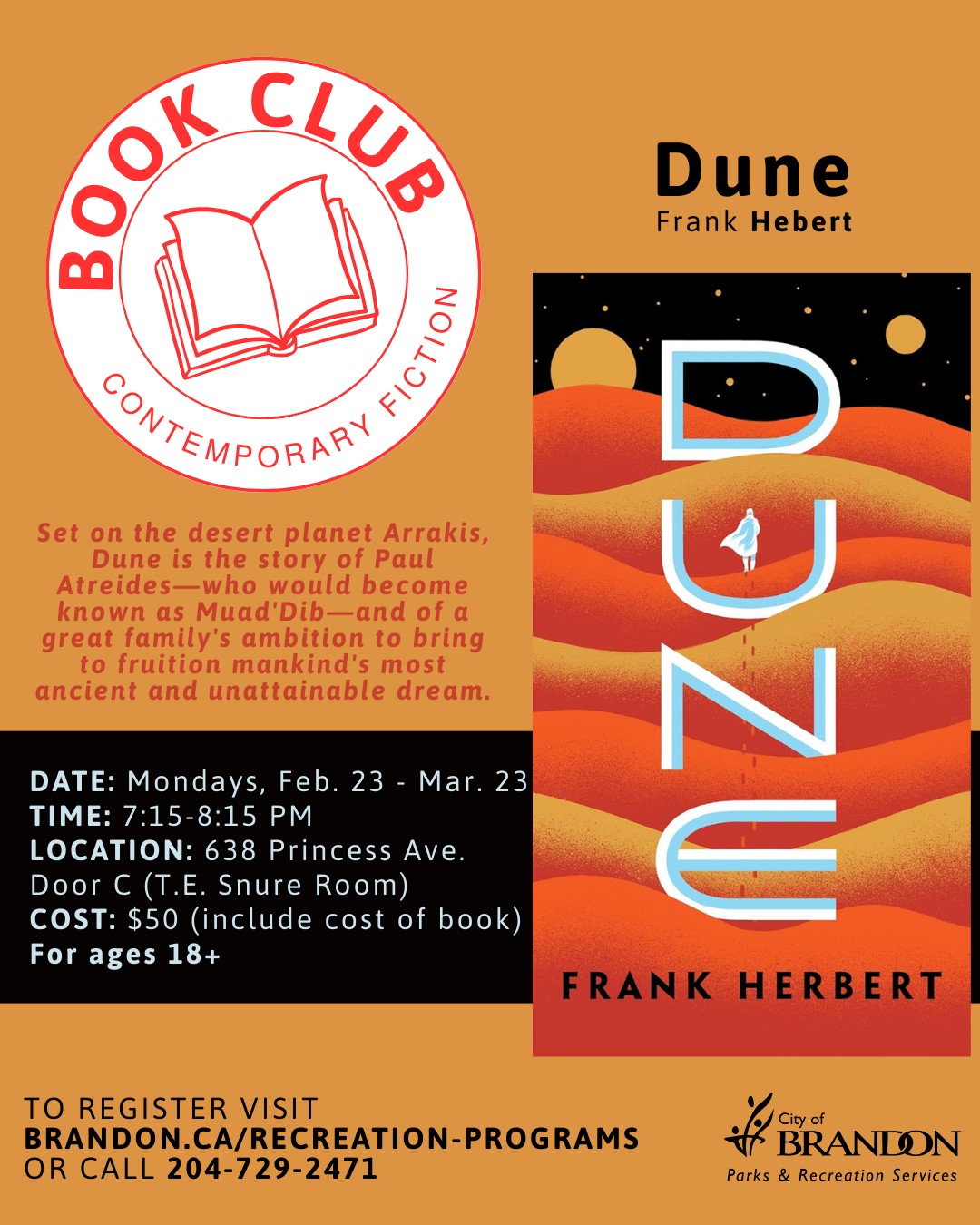 BOOK CLUB
CONTEMPORARY FICTION

Dune
Frank Hebert

Set on the desert planet Arrakis, Dune is the story of Paul Atreides—who would become known as Muad'Dib—and of a great family's ambition to bring to fruition mankind's most ancient and unattainable dream.

DUNE
FRANK HERBERT

DATE: Mondays, Feb. 23 - Mar. 23
TIME: 7:15-8:15 PM
LOCATION: 638 Princess Ave. Door C (T.E. Snure Room)
COST: $50 (include cost of book)
For ages 18+

TO REGISTER VISIT
BRANDON.CA/RECREATION-PROGRAMS
OR CALL 204-729-2471

City of BRANDON
Parks & Recreation Services